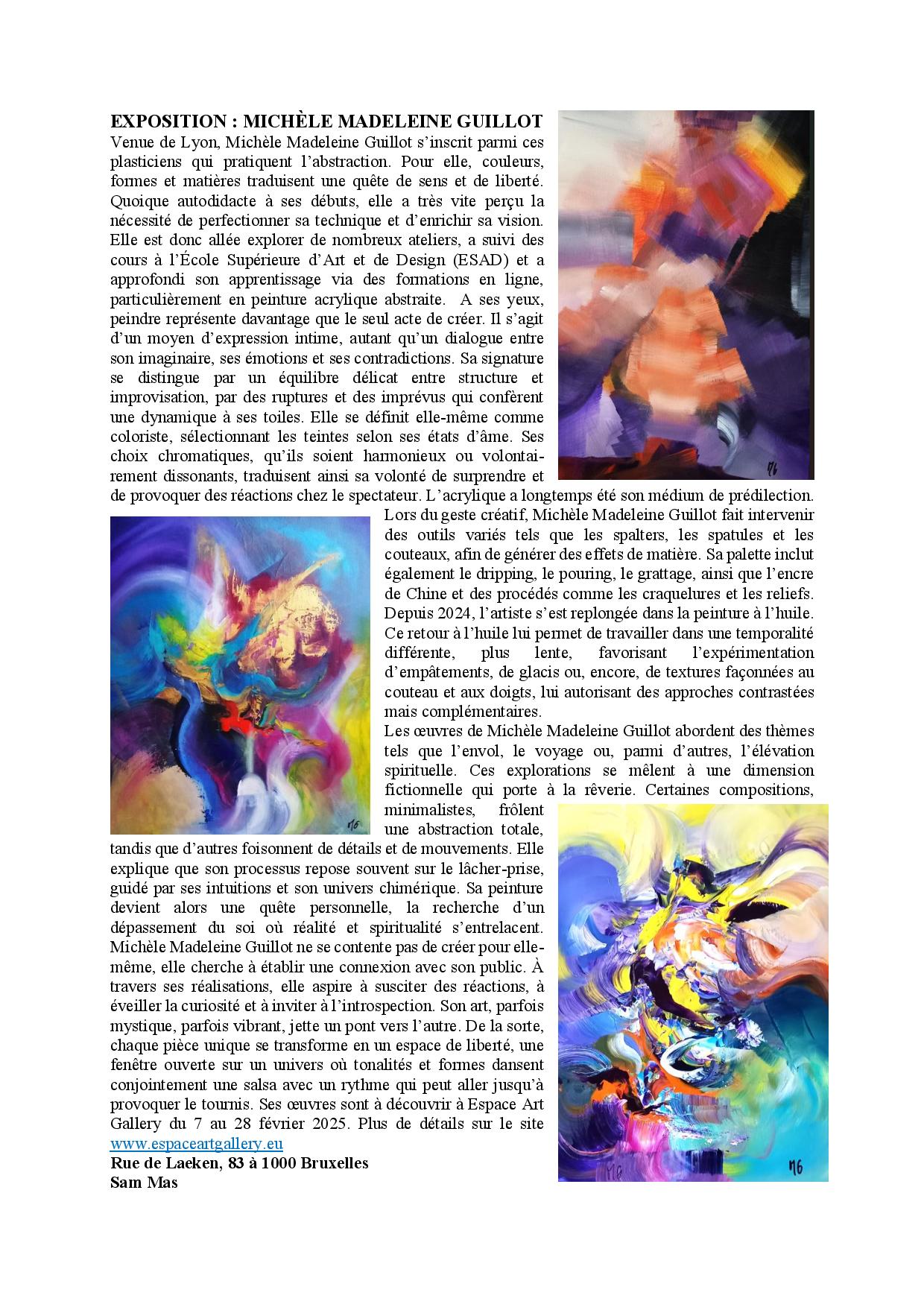 EXPOSITION : MICHÈLE MADELEINE GUILLOT

Venue de Lyon, Michèle Madeleine Guillot s'inscrit parmi ces plasticiens qui pratiquent l'abstraction. Pour elle, couleurs, formes et matières traduisent une quête de sens et de liberté. Quoique autodidacte à ses débuts, elle a très vite perçu la nécessité de perfectionner sa technique et d'enrichir sa vision. Elle est donc allée explorer de nombreux ateliers, a suivi des cours à l'École Supérieure d'Art et de Design (ESAD) et a approfondi son apprentissage via des formations en ligne, particulièrement en peinture acrylique abstraite. A ses yeux, peindre représente davantage que le seul acte de créer. Il s'agit d'un moyen d'expression intime, autant qu'un dialogue entre son imaginaire, ses émotions et ses contradictions. Sa signature se distingue par un équilibre délicat entre structure et improvisation, par des ruptures et des imprévus qui confèrent une dynamique à ses toiles. Elle se définit elle-même comme coloriste, sélectionnant les teintes selon ses états d'âme. Ses choix chromatiques, qu'ils soient harmonieux ou volontairement dissonants, traduisent ainsi sa volonté de surprendre et de provoquer des réactions chez le spectateur. L'acrylique a longtemps été son médium de prédilection. Lors du geste créatif, Michèle Madeleine Guillot fait intervenir des outils variés tels que les spalters, les spatules et les couteaux, afin de générer des effets de matière. Sa palette inclut également le dripping, le pouring, le grattage, ainsi que l'encre de Chine et des procédés comme les craquelures et les reliefs. Depuis 2024, l'artiste s'est replongée dans la peinture à l'huile. Ce retour à l'huile lui permet de travailler dans une temporalité différente, plus lente, favorisant l'expérimentation d'empâtements, de glacis ou, encore, de textures façonnées au couteau et aux doigts, lui autorisant des approches contrastées mais complémentaires.

Les œuvres de Michèle Madeleine Guillot abordent des thèmes tels que l'envol, le voyage ou, parmi d'autres, l'élévation spirituelle. Ces explorations se mêlent à une dimension fictionnelle qui porte à la rêverie. Certaines compositions, minimalistes, frôlent une abstraction totale, tandis que d'autres foisonnent de détails et de mouvements. Elle explique que son processus repose souvent sur le lâcher-prise, guidé par ses intuitions et son univers chimérique. Sa peinture devient alors une quête personnelle, la recherche d'un dépassement du soi où réalité et spiritualité s'entrelacent. Michèle Madeleine Guillot ne se contente pas de créer pour elle-même, elle cherche à établir une connexion avec son public. À travers ses réalisations, elle aspire à susciter des réactions, à éveiller la curiosité et à inviter à l'introspection. Son art, parfois mystique, parfois vibrant, jette un pont vers l'autre. De la sorte, chaque pièce unique se transforme en un espace de liberté, une fenêtre ouverte sur un univers où tonalités et formes dansent conjointement une salsa avec un rythme qui peut aller jusqu'à provoquer le tournis. Ses œuvres sont à découvrir à Espace Art Gallery du 7 au 28 février 2025. Plus de détails sur le site www.espaceartgallery.eu

Rue de Laeken, 83 à 1000 Bruxelles
Sam Mas